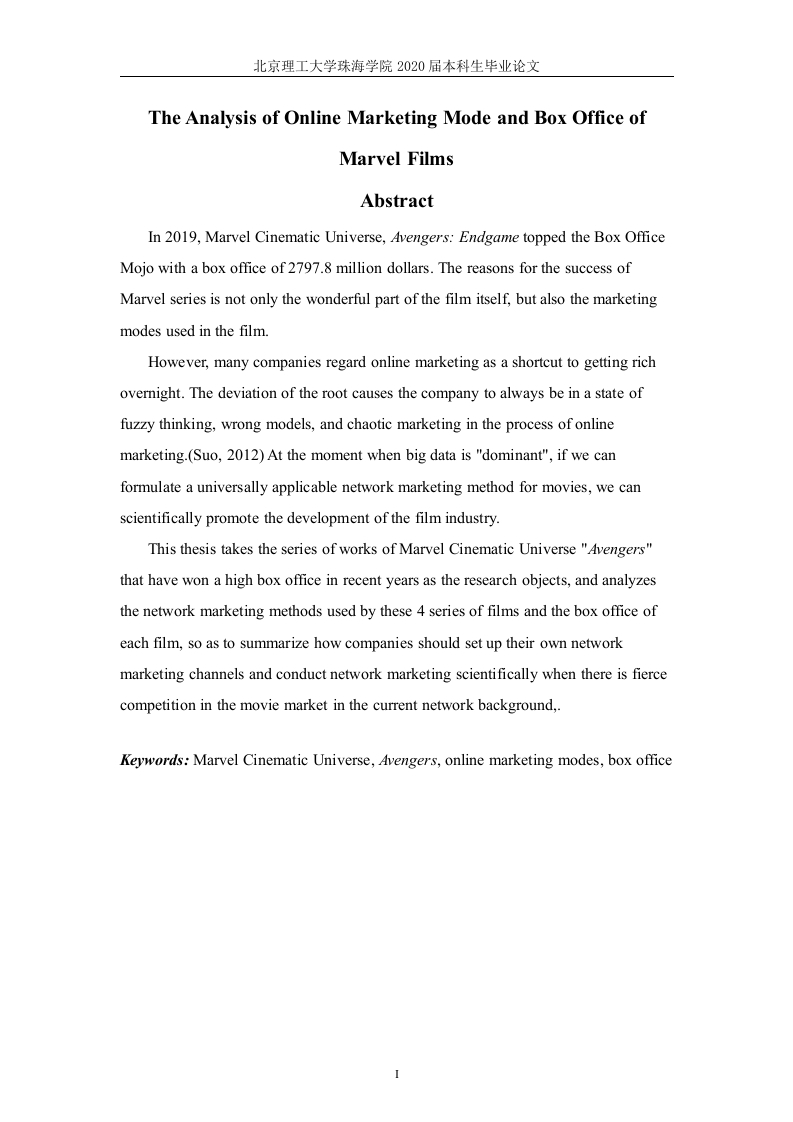 北京理工大学珠海学院 2020 届本科生毕业论文

The Analysis of Online Marketing Mode and Box Office of Marvel Films

Abstract

In 2019, Marvel Cinematic Universe, Avengers: Endgame topped the Box Office Mojo with a box office of 2797.8 million dollars. The reasons for the success of Marvel series is not only the wonderful part of the film itself, but also the marketing modes used in the film.

However, many companies regard online marketing as a shortcut to getting rich overnight. The deviation of the root causes the company to always be in a state of fuzzy thinking, wrong models, and chaotic marketing in the process of online marketing.(Suo, 2012) At the moment when big data is "dominant", if we can formulate a universally applicable network marketing method for movies, we can scientifically promote the development of the film industry.

This thesis takes the series of works of Marvel Cinematic Universe "Avengers" that have won a high box office in recent years as the research objects, and analyzes the network marketing methods used by these 4 series of films and the box office of each film, so as to summarize how companies should set up their own network marketing channels and conduct network marketing scientifically when there is fierce competition in the movie market in the current network background,.

Keywords: Marvel Cinematic Universe, Avengers, online marketing modes, box office

I